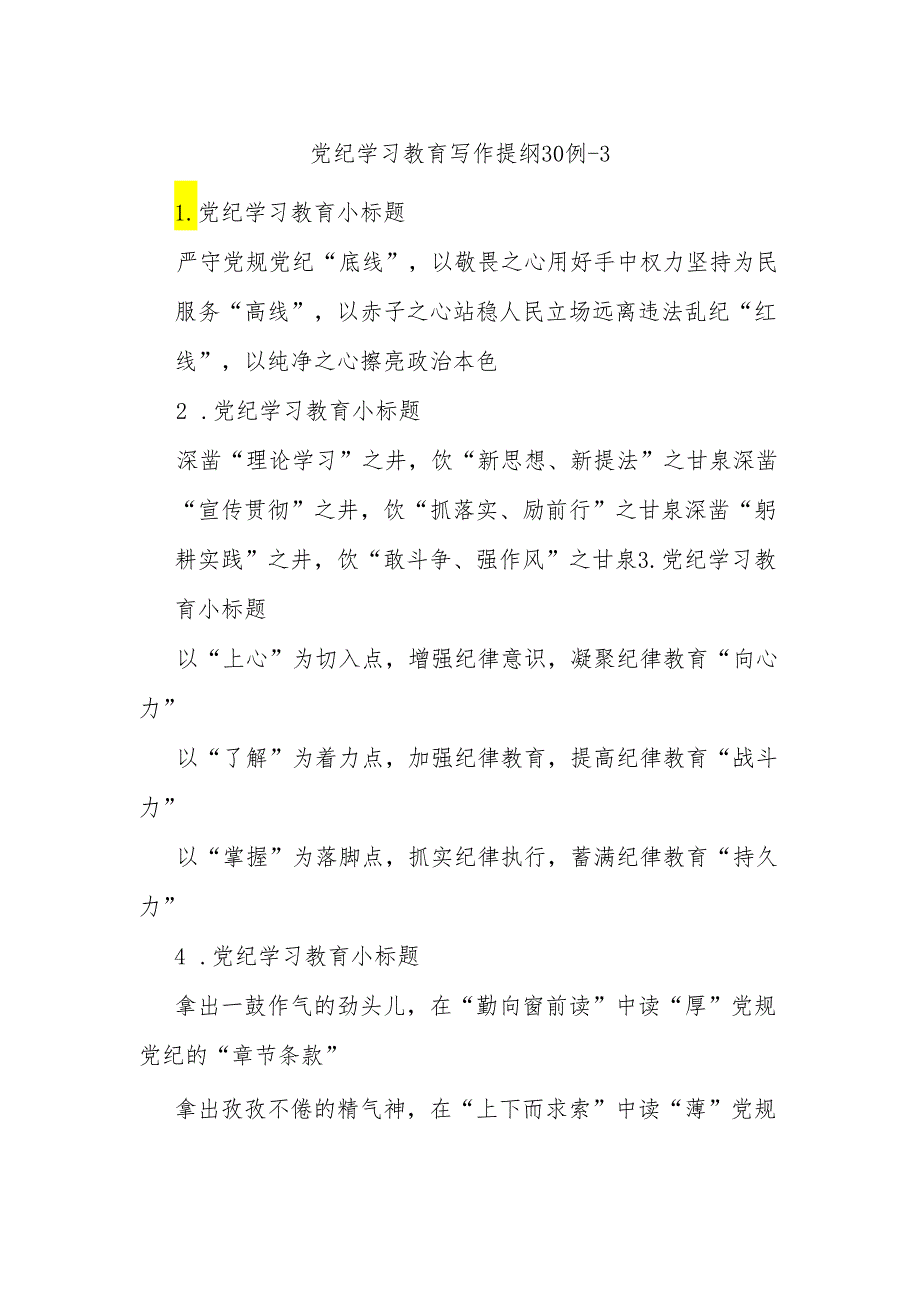 党纪学习教育写作提纲30例-3

1.党纪学习教育小标题

严守党规党纪“底线”，以敬畏之心用好手中权力坚持为民服务“高线”，以赤子之心站稳人民立场远离违法乱纪“红线”，以纯净之心擦亮政治本色

2 .党纪学习教育小标题

深凿“理论学习”之井，饮“新思想、新提法”之甘泉深凿“宣传贯彻”之井，饮“抓落实、励前行”之甘泉深凿“躬耕实践”之井，饮“敢斗争、强作风”之甘泉3.党纪学习教育小标题

以“上心”为切入点，增强纪律意识，凝聚纪律教育“向心力”

以“了解”为着力点，加强纪律教育，提高纪律教育“战斗力”

以“掌握”为落脚点，抓实纪律执行，蓄满纪律教育“持久力”

4 .党纪学习教育小标题

拿出一鼓作气的劲头儿，在“勤向窗前读”中读“厚”党规党纪的“章节条款”

拿出孜孜不倦的精气神，在“上下而求索”中读“薄”党规